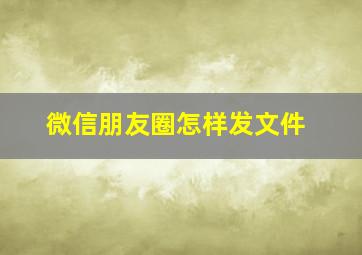 微信朋友圈怎样发文件